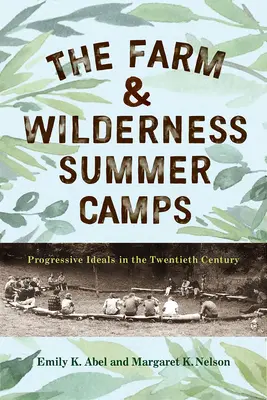 THE FARM & WILDERNESS SUMMER CAMPS

Progressive Ideals in the Twentieth Century

Emily K. Abel and Margaret K. Nelson